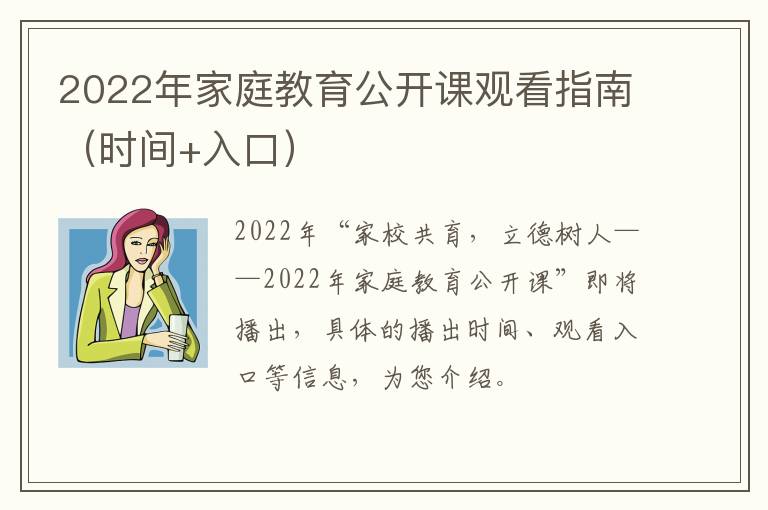 2022年家庭教育公开课观看指南（时间+入口）

2022年“家校共育，立德树人——2022年家庭教育公开课”即将播出，具体的播出时间、观看入口等信息，为您介绍。